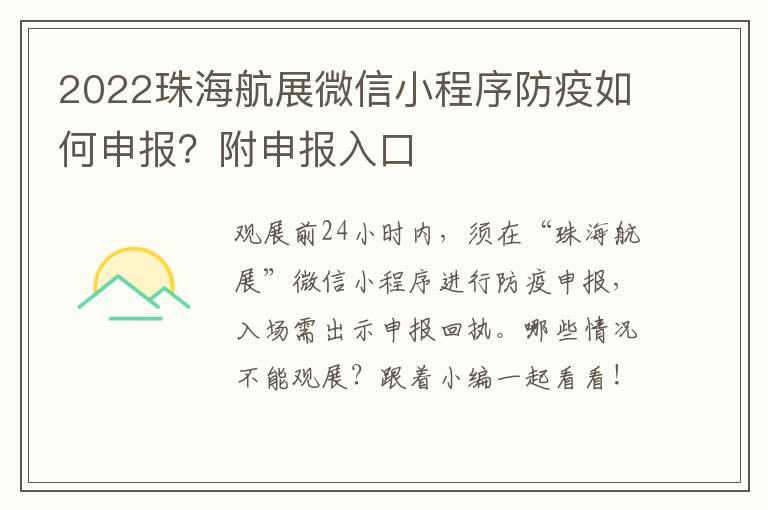 2022珠海航展微信小程序防疫如何申报？附申报入口

观展前24小时内，须在“珠海航展”微信小程序进行防疫申报，入场需出示申报回执。哪些情况不能观展？跟着小编一起看看！